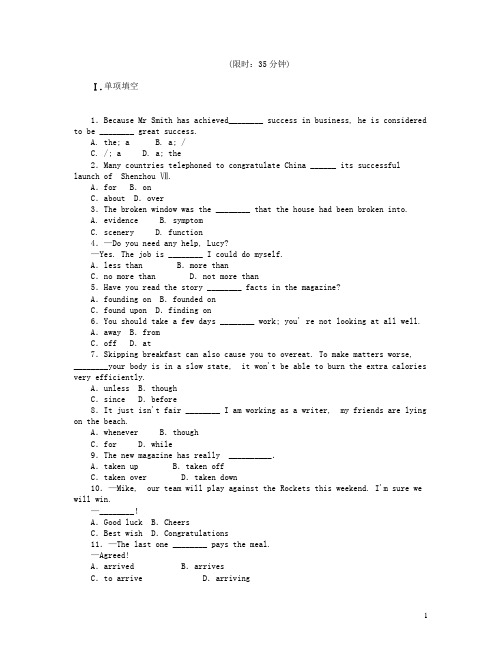 (限时：35 分钟)

Ⅰ.单项填空

1. Because Mr Smith has achieved________ success in business, he is considered to be ________ great success.
A. the; a B. a; /
C. /; a D. a; the
2. Many countries telephoned to congratulate China ______ its successful launch of Shenzhou Ⅶ.
A. for B. on
C. about D. over
3. The broken window was the ________ that the house had been broken into.
A. evidence B. symptom
C. scenery D. function
4. —Do you need any help, Lucy?
—Yes. The job is ________ I could do myself.
A. less than B. more than
C. no more than D. not more than
5. Have you read the story ________ facts in the magazine?
A. founding on B. founded on
C. found upon D. finding on
6. You should take a few days ________ work; you' re not looking at all well.
A. away B. from
C. off D. at
7. Skipping breakfast can also cause you to overeat. To make matters worse, ________your body is in a slow state, it won't be able to burn the extra calories very efficiently.
A. unless B. though
C. since D. before
8. It just isn't fair ________ I am working as a writer, my friends are lying on the beach.
A. whenever B. though
C. for D. while
9. The new magazine has really __________.
A. taken up B. taken off
C. taken over D. taken down
10. —Mike, our team will play against the Rockets this weekend. I'm sure we will win.
—________!
A. Good luck B. Cheers
C. Best wish D. Congratulations
11. —The last one ________ pays the meal.
—Agreed!
A. arrived B. arrives
C. to arrive D. arriving

1